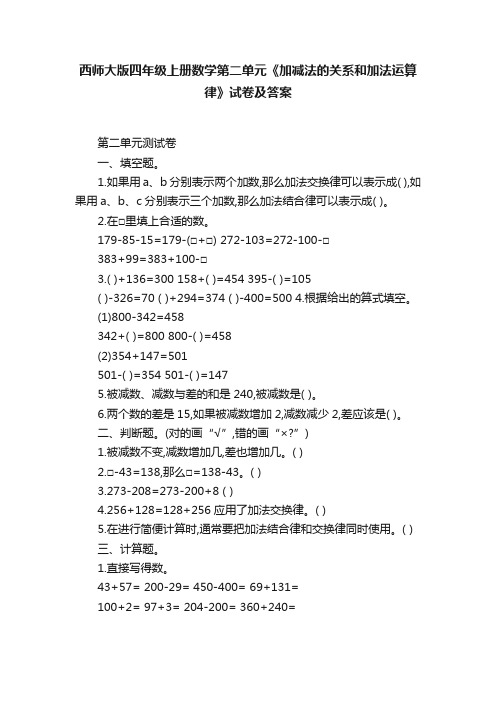 西师大版四年级上册数学第二单元《加减法的关系和加法运算律》试卷及答案

第二单元测试卷

一、填空题。

1.如果用 a、b 分别表示两个加数,那么加法交换律可以表示成( ),如果用 a、b、c 分别表示三个加数,那么加法结合律可以表示成( )。

2.在□里填上合适的数。

179-85-15=179-(□+□) 272-103=272-100-□

383+99=383+100-□

3.( )+136=300 158+( )=454 395-( )=105

( )-326=70 ( )+294=374 ( )-400=500 4.根据给出的算式填空。

(1)800-342=458

342+( )=800 800-( )=458

(2)354+147=501

501-( )=354 501-( )=147

5.被减数、减数与差的和是 240,被减数是( )。

6.两个数的差是 15,如果被减数增加 2,减数减少 2,差应该是( )。

二、判断题。(对的画“√”,错的画“×?”)

1.被减数不变,减数增加几,差也增加几。( )

2.□-43=138,那么□=138-43。( )

3.273-208=273-200+8 ( )

4.256+128=128+256 应用了加法交换律。( )

5.在进行简便计算时,通常要把加法结合律和交换律同时使用。( )

三、计算题。

1.直接写得数。

43+57= 200-29= 450-400= 69+131=

100+2= 97+3= 204-200= 360+240=